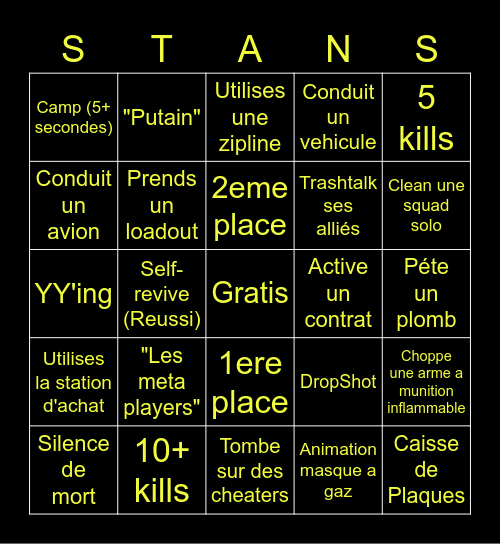 | S | T | A | N | S |
|---|---|---|---|---|
| Camp (5+ secondes) | "Putain" | Utilises une zipline | Conduit un vehicule | 5 kills |
| Conduit un avion | Prends un loadout | 2eme place | Trashtalk ses alliés | Clean une squad solo |
| YY'ing | Self-revive (Reussi) | Gratis | Active un contrat | Péte un plomb |
| Utilises la station d'achat | "Les meta players" | 1ere place | DropShot | Choppe une arme a munition inflammable |
| Silence de mort | 10+ kills | Tombe sur des cheaters | Animation masque a gaz | Caisse de Plaques |